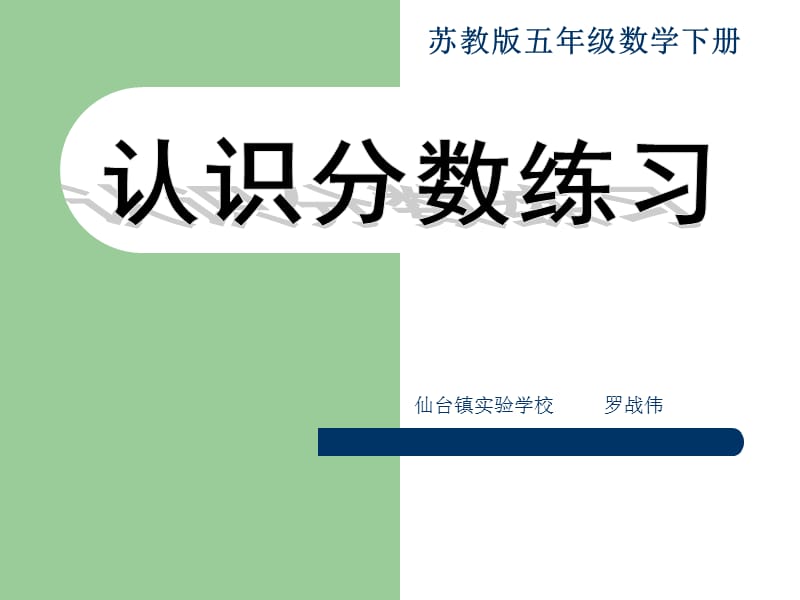 苏教版五年级数学下册

认识分数练习

仙台镇实验学校　　罗战伟